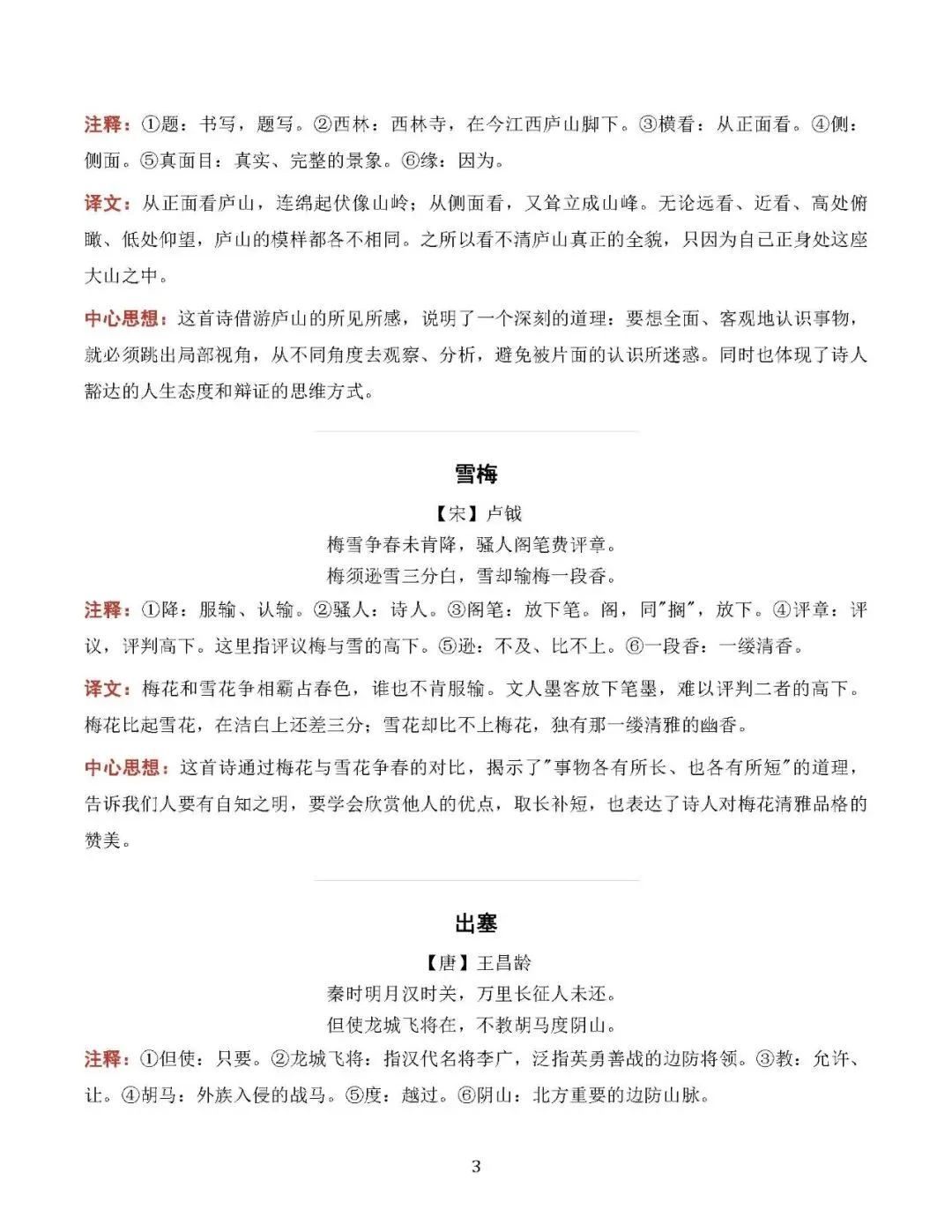 注释：①题：书写，题写。②西林：西林寺，在今江西庐山脚下。③横看：从正面看。④侧：侧面。⑤真面目：真实、完整的景象。⑥缘：因为。

译文：从正面看庐山，连绵起伏像山岭；从侧面看，又耸立成山峰。无论远看、近看、高处俯瞰、低处仰望，庐山的模样都各不相同。之所以看不清庐山真正的全貌，只因为自己正身处这座大山之中。

中心思想：这首诗借游庐山的所见所感，说明了一个深刻的道理：要想全面、客观地认识事物，就必须跳出局部视角，从不同角度去观察、分析，避免被片面的认识所迷惑。同时也体现了诗人豁达的人生态度和辩证的思维方式。

雪梅

【宋】卢钺

梅雪争春未肯降，骚人阁笔费评章。

梅须逊雪三分白，雪却输梅一段香。

注释：①降：服输、认输。②骚人：诗人。③阁笔：放下笔。阁，同"搁"，放下。④评章：评议，评判高下。这里指评议梅与雪的高下。⑤逊：不及、比不上。⑥一段香：一缕清香。

译文：梅花和雪花争相霸占春色，谁也不肯服输。文人墨客放下笔墨，难以评判二者的高下。梅花比起雪花，在洁白上还差三分；雪花却比不上梅花，独有那一缕清雅的幽香。

中心思想：这首诗通过梅花与雪花争春的对比，揭示了"事物各有所长、也各有所短"的道理，告诉我们人要有自知之明，要学会欣赏他人的优点，取长补短，也表达了诗人对梅花清雅品格的赞美。

出塞

【唐】王昌龄

秦时明月汉时关，万里长征人未还。

但使龙城飞将在，不教胡马度阴山。

注释：①但使：只要。②龙城飞将：指汉代名将李广，泛指英勇善战的边防将领。③教：允许、让。④胡马：外族入侵的战马。⑤度：越过。⑥阴山：北方重要的边防山脉。

3